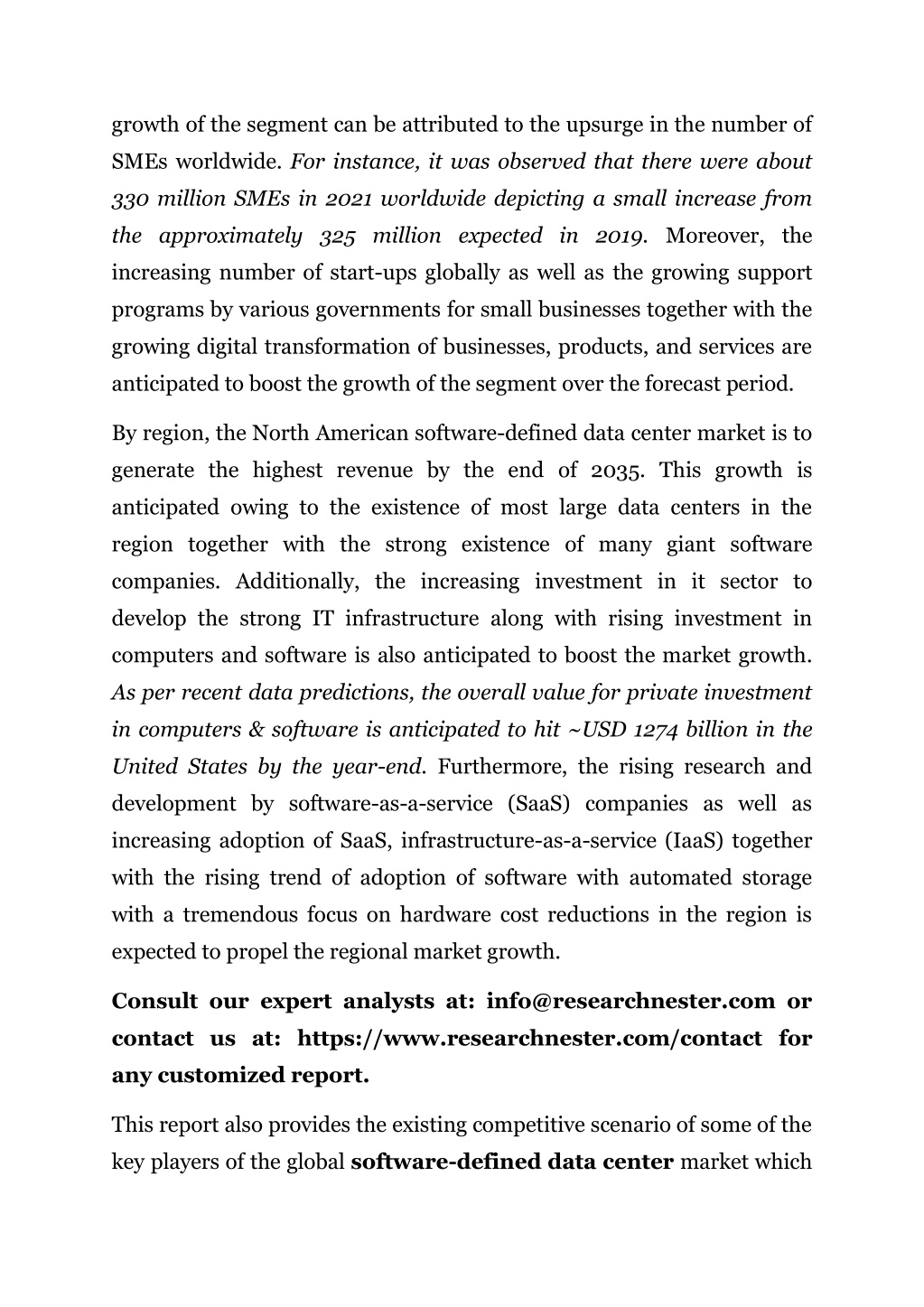 growth of the segment can be attributed to the upsurge in the number of SMEs worldwide. For instance, it was observed that there were about 330 million SMEs in 2021 worldwide depicting a small increase from the approximately 325 million expected in 2019. Moreover, the increasing number of start-ups globally as well as the growing support programs by various governments for small businesses together with the growing digital transformation of businesses, products, and services are anticipated to boost the growth of the segment over the forecast period.

By region, the North American software-defined data center market is to generate the highest revenue by the end of 2035. This growth is anticipated owing to the existence of most large data centers in the region together with the strong existence of many giant software companies. Additionally, the increasing investment in it sector to develop the strong IT infrastructure along with rising investment in computers and software is also anticipated to boost the market growth. As per recent data predictions, the overall value for private investment in computers & software is anticipated to hit ~USD 1274 billion in the United States by the year-end. Furthermore, the rising research and development by software-as-a-service (SaaS) companies as well as increasing adoption of SaaS, infrastructure-as-a-service (IaaS) together with the rising trend of adoption of software with automated storage with a tremendous focus on hardware cost reductions in the region is expected to propel the regional market growth.

Consult our expert analysts at: info@researchnester.com or contact us at: https://www.researchnester.com/contact for any customized report.

This report also provides the existing competitive scenario of some of the key players of the global software-defined data center market which